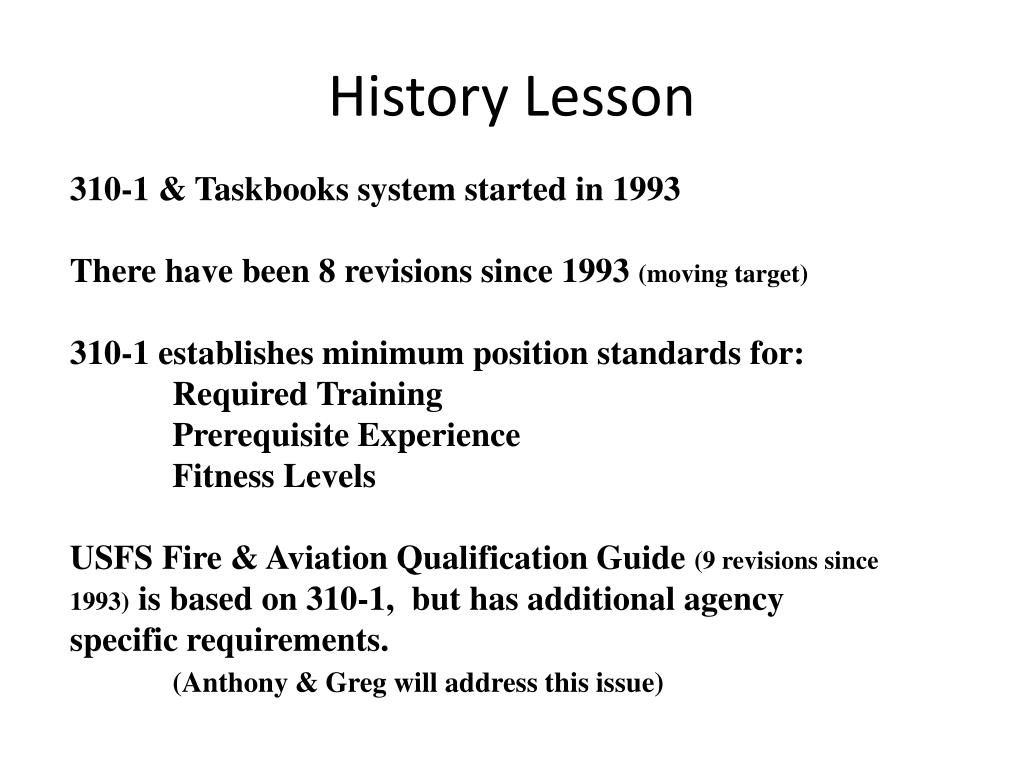 History Lesson

310-1 & Taskbooks system started in 1993

There have been 8 revisions since 1993 (moving target)

310-1 establishes minimum position standards for:
Required Training
Prerequisite Experience
Fitness Levels

USFS Fire & Aviation Qualification Guide (9 revisions since 1993) is based on 310-1, but has additional agency specific requirements.
(Anthony & Greg will address this issue)